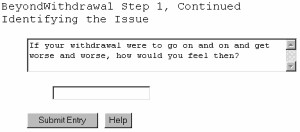 BeyondWithdrawal Step 1, Continued
Identifying the Issue

If your withdrawal were to go on and on and get worse and worse, how would you feel then?

Submit Entry

Help